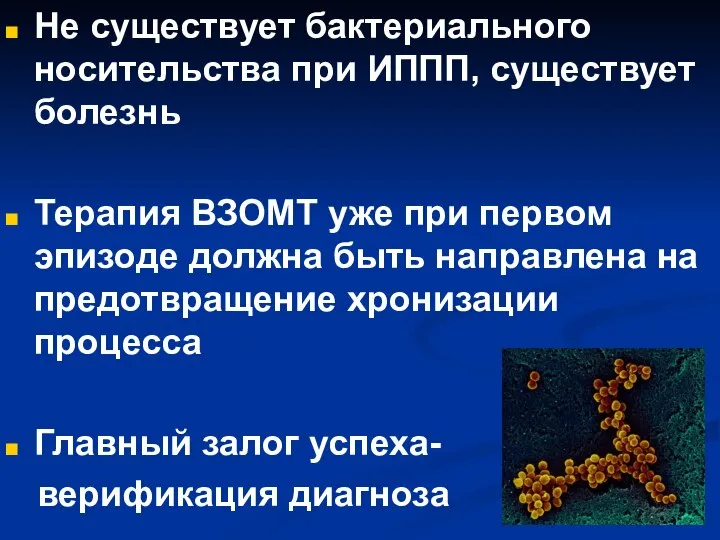 Не существует бактериального носительства при ИППП, существует болезнь

Терапия ВЗОМТ уже при первом эпизоде должна быть направлена на предотвращение хронизации процесса

Главный залог успеха- верификация диагноза